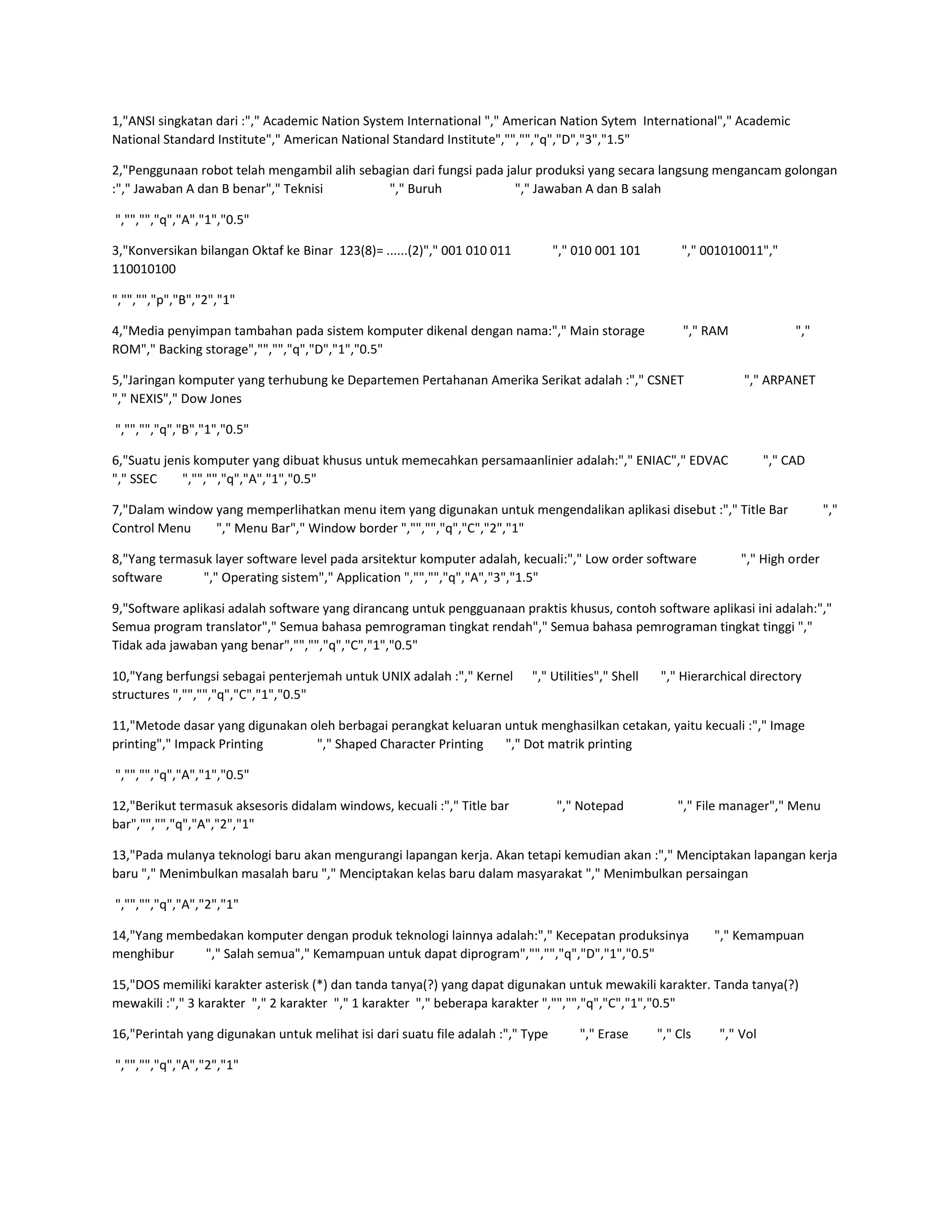 1,"ANSI singkatan dari :"," Academic Nation System International "," American Nation Sytem  International"," Academic National Standard Institute"," American National Standard Institute","","","q","D","3","1.5"

2,"Penggunaan robot telah mengambil alih sebagian dari fungsi pada jalur produksi yang secara langsung mengancam golongan :"," Jawaban A dan B benar"," Teknisi                    "," Buruh                      "," Jawaban A dan B salah

 ","","","q","A","1","0.5"

3,"Konversikan bilangan Oktaf ke Binar  123(8)= ......(2)"," 001 010 011            "," 010 001 101            "," 001010011"," 110010100

","","","p","B","2","1"

4,"Media penyimpan tambahan pada sistem komputer dikenal dengan nama:"," Main storage           "," RAM                   "," ROM"," Backing storage","","","q","D","1","0.5"

5,"Jaringan komputer yang terhubung ke Departemen Pertahanan Amerika Serikat adalah :"," CSNET                 "," ARPANET          "," NEXIS"," Dow Jones

 ","","","q","B","1","0.5"

6,"Suatu jenis komputer yang dibuat khusus untuk memecahkan persamaanlinier adalah:"," ENIAC"," EDVAC          "," CAD          "," SSEC        ","","","q","A","1","0.5"

7,"Dalam window yang memperlihatkan menu item yang digunakan untuk mengendalikan aplikasi disebut :"," Title Bar          "," Control Menu        "," Menu Bar"," Window border ","","","q","C","2","1"

8,"Yang termasuk layer software level pada arsitektur komputer adalah, kecuali:"," Low order software            "," High order software            "," Operating sistem"," Application ","","","q","A","3","1.5"

9,"Software aplikasi adalah software yang dirancang untuk pengguanaan praktis khusus, contoh software aplikasi ini adalah:"," Semua program translator"," Semua bahasa pemrograman tingkat rendah"," Semua bahasa pemrograman tingkat tinggi "," Tidak ada jawaban yang benar","","","q","C","1","0.5"

10,"Yang berfungsi sebagai penterjemah untuk UNIX adalah :"," Kernel      "," Utilities"," Shell       "," Hierarchical directory structures ","","","q","C","1","0.5"

11,"Metode dasar yang digunakan oleh berbagai perangkat keluaran untuk menghasilkan cetakan, yaitu kecuali :"," Image printing"," Impack Printing               "," Shaped Character Printing       "," Dot matrik printing

 ","","","q","A","1","0.5"

12,"Berikut termasuk aksesoris didalam windows, kecuali :"," Title bar             "," Notepad               "," File manager"," Menu bar","","","q","A","2","1"

13,"Pada mulanya teknologi baru akan mengurangi lapangan kerja. Akan tetapi kemudian akan :"," Menciptakan lapangan kerja baru "," Menimbulkan masalah baru "," Menciptakan kelas baru dalam masyarakat "," Menimbulkan persaingan

 ","","","q","A","2","1"

14,"Yang membedakan komputer dengan produk teknologi lainnya adalah:"," Kecepatan produksinya        "," Kemampuan menghibur          "," Salah semua"," Kemampuan untuk dapat diprogram","","","q","D","1","0.5"

15,"DOS memiliki karakter asterisk (*) dan tanda tanya(?) yang dapat digunakan untuk mewakili karakter. Tanda tanya(?) mewakili :"," 3 karakter  "," 2 karakter  "," 1 karakter  "," beberapa karakter ","","","q","C","1","0.5"

16,"Perintah yang digunakan untuk melihat isi dari suatu file adalah :"," Type         "," Erase        "," Cls        "," Vol

 ","","","q","A","2","1"